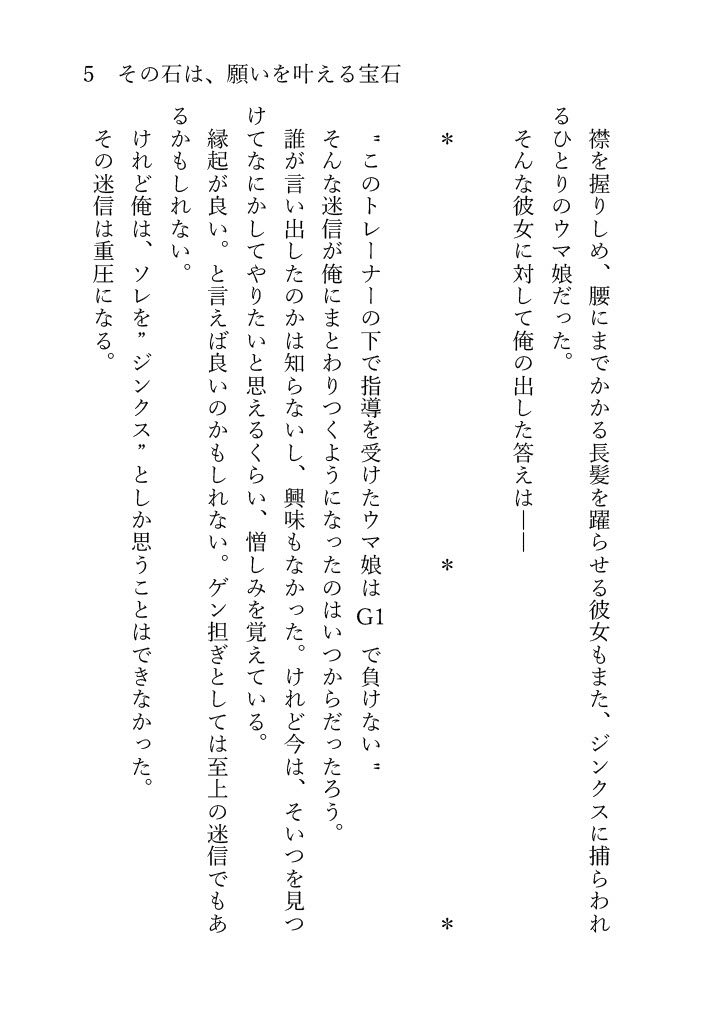 5　その石は、願いを叶える宝石

襟を握りしめ、腰にまでかかる長髪を躍らせる彼女もまた、ジンクスに捕らわれるひとりのウマ娘だった。
そんな彼女に対して俺の出した答えは――

＊　　＊　　＊

〝このトレーナーの下で指導を受けたウマ娘はG1で負けない〟
そんな迷信が俺にまとわりつくようになったのはいつからだったろう。
誰が言い出したのかは知らないし、興味もなかった。けれど今は、そいつを見つけてなにかしてやりたいと思えるくらい、憎しみを覚えている。
縁起が良い。と言えば良いのかもしれない。ゲン担ぎとしては至上の迷信でもあるかもしれない。
けれど俺は、ソレを〝ジンクス〟としか思うことはできなかった。
その迷信は重圧になる。